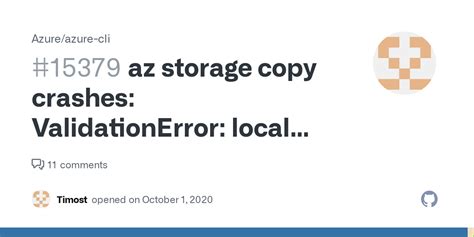 Azure/azure-cli

#15379 az storage copy crashes: ValidationError: local...

11 comments

Timost opened on October 1, 2020